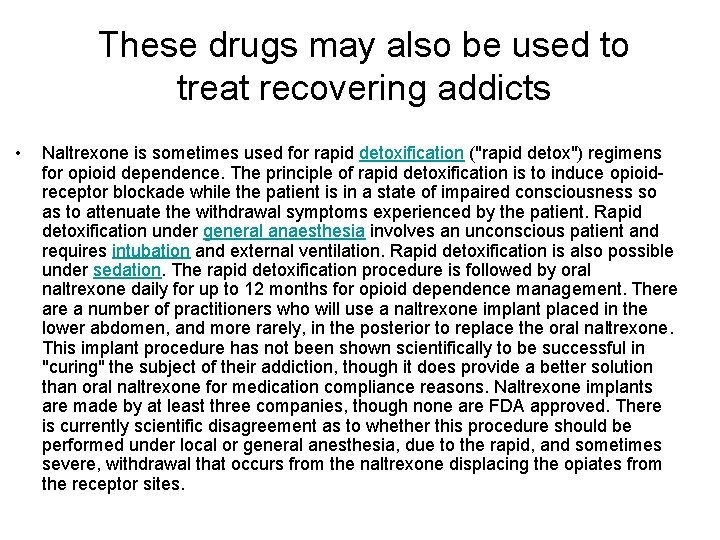 These drugs may also be used to treat recovering addicts

• Naltrexone is sometimes used for rapid detoxification ("rapid detox") regimens for opioid dependence. The principle of rapid detoxification is to induce opioid-receptor blockade while the patient is in a state of impaired consciousness so as to attenuate the withdrawal symptoms experienced by the patient. Rapid detoxification under general anaesthesia involves an unconscious patient and requires intubation and external ventilation. Rapid detoxification is also possible under sedation. The rapid detoxification procedure is followed by oral naltrexone daily for up to 12 months for opioid dependence management. There are a number of practitioners who will use a naltrexone implant placed in the lower abdomen, and more rarely, in the posterior to replace the oral naltrexone. This implant procedure has not been shown scientifically to be successful in "curing" the subject of their addiction, though it does provide a better solution than oral naltrexone for medication compliance reasons. Naltrexone implants are made by at least three companies, though none are FDA approved. There is currently scientific disagreement as to whether this procedure should be performed under local or general anesthesia, due to the rapid, and sometimes severe, withdrawal that occurs from the naltrexone displacing the opiates from the receptor sites.